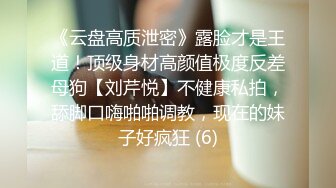 《云盘高质泄密》露脸才是王道！顶级身材高颜值极度反差母狗【刘芹悦】不健康私拍，舔脚口嗨啪啪调教，现在的妹子好疯狂 (6)